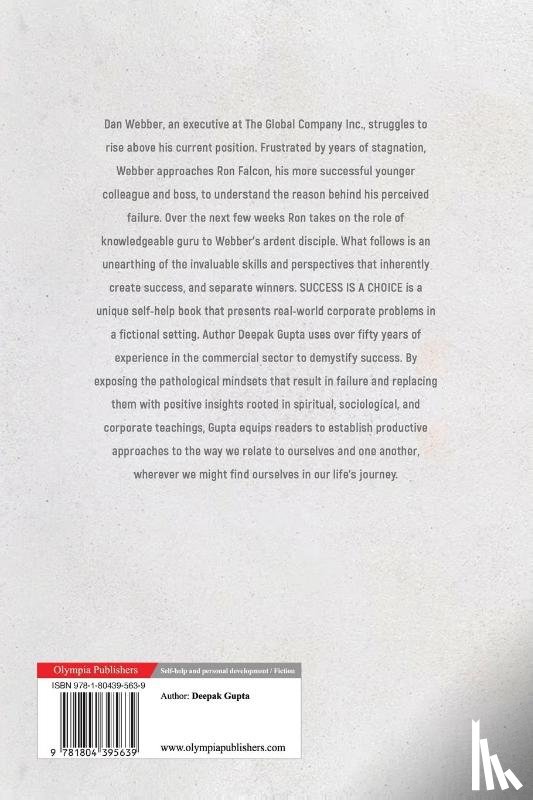 Dan Webber, an executive at The Global Company Inc., struggles to rise above his current position. Frustrated by years of stagnation, Webber approaches Ron Falcon, his more successful younger colleague and boss, to understand the reason behind his perceived failure. Over the next few weeks Ron takes on the role of knowledgeable guru to Webber's ardent disciple. What follows is an unearthing of the invaluable skills and perspectives that inherently create success, and separate winners. SUCCESS IS A CHOICE is a unique self-help book that presents real-world corporate problems in a fictional setting. Author Deepak Gupta uses over fifty years of experience in the commercial sector to demystify success. By exposing the pathological mindsets that result in failure and replacing them with positive insights rooted in spiritual, sociological, and corporate teachings, Gupta equips readers to establish productive approaches to the way we relate to ourselves and one another, wherever we might find ourselves in our life's journey.

Olympia Publishers

Self-help and personal development / Fiction

ISBN 978-1-80439-563-9

Author: Deepak Gupta

9 781804 395639

www.olympiapublishers.com